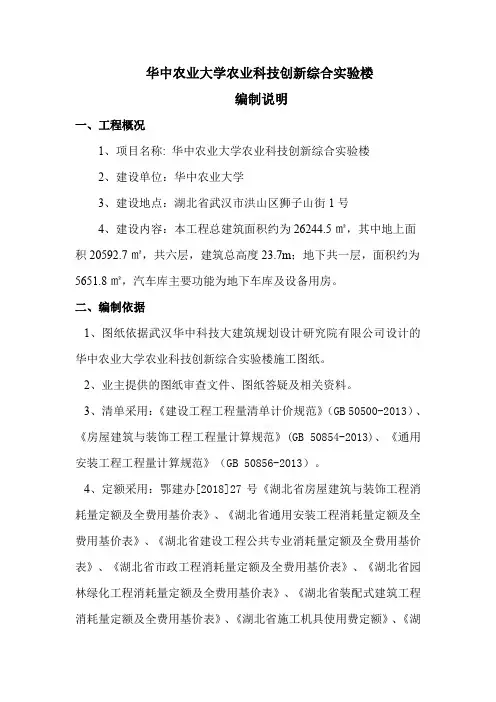 华中农业大学农业科技创新综合实验楼

编制说明

一、工程概况

1、项目名称：华中农业大学农业科技创新综合实验楼

2、建设单位：华中农业大学

3、建设地点：湖北省武汉市洪山区狮子山街 1 号

4、建设内容：本工程总建筑面积约为 26244.5 ㎡，其中地上面积 20592.7 ㎡，共六层，建筑总高度 23.7m；地下共一层，面积约为 5651.8 ㎡，汽车库主要功能为地下车库及设备用房。

二、编制依据

1、图纸依据武汉华中科技大建筑规划设计研究院有限公司设计的华中农业大学农业科技创新综合实验楼施工图纸。

2、业主提供的图纸审查文件、图纸答疑及相关资料。

3、清单采用：《建设工程工程量清单计价规范》（GB 50500-2013）、《房屋建筑与装饰工程工程量计算规范》（GB 50854-2013）、《通用安装工程工程量计算规范》（GB 50856-2013）。

4、定额采用：鄂建办[2018]27 号《湖北省房屋建筑与装饰工程消耗量定额及全费用基价表》、《湖北省通用安装工程消耗量定额及全费用基价表》、《湖北省建设工程公共专业消耗量定额及全费用基价表》、《湖北省市政工程消耗量定额及全费用基价表》、《湖北省园林绿化工程消耗量定额及全费用基价表》、《湖北省装配式建筑工程消耗量定额及全费用基价表》、《湖北省施工机具使用费定额》、《湖